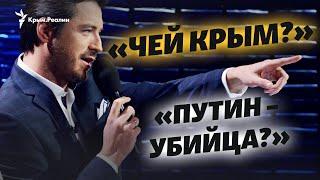 Крым.Реалии

«ЧЕЙ КРЫМ?»

«ПУТИН - УБИЙЦА?»